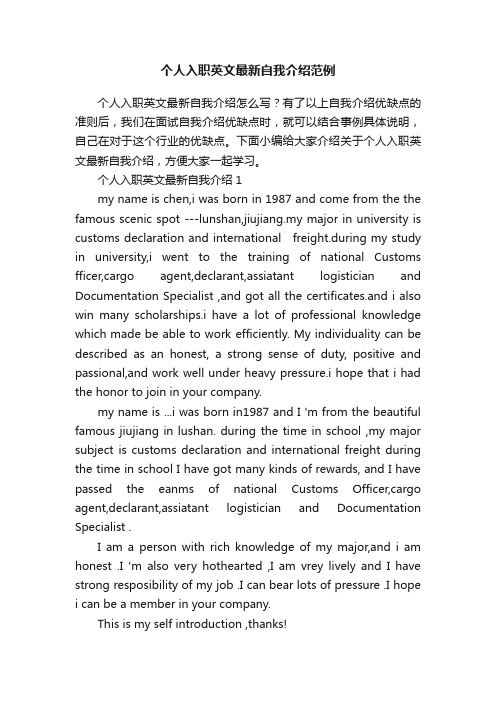 个人入职英文最新自我介绍范例

个人入职英文最新自我介绍怎么写？有了以上自我介绍优缺点的准则后，我们在面试自我介绍优缺点时，就可以结合事例具体说明，自己在对于这个行业的优缺点。下面小编给大家介绍关于个人入职英文最新自我介绍，方便大家一起学习。

个人入职英文最新自我介绍 1

my name is chen,i was born in 1987 and come from the the famous scenic spot ---lunshan,jiujiang.my major in university is customs declaration and international freight.during my study in university,i went to the training of national Customs fficer,cargo agent,declarant,assiatant logistician and Documentation Specialist ,and got all the certificates.and i also win many scholarships.i have a lot of professional knowledge which made be able to work efficiently. My individuality can be described as an honest, a strong sense of duty, positive and passional,and work well under heavy pressure.i hope that i had the honor to join in your company.

my name is ...i was born in1987 and I 'm from the beautiful famous jiujiang in lushan. during the time in school ,my major subject is customs declaration and international freight during the time in school I have got many kinds of rewards, and I have passed the eanms of national Customs Officer,cargo agent,declarant,assiatant logistician and Documentation Specialist .

I am a person with rich knowledge of my major,and i am honest .I 'm also very hothearted ,I am vrey lively and I have strong resposibility of my job .I can bear lots of pressure .I hope i can be a member in your company.

This is my self introduction ,thanks!